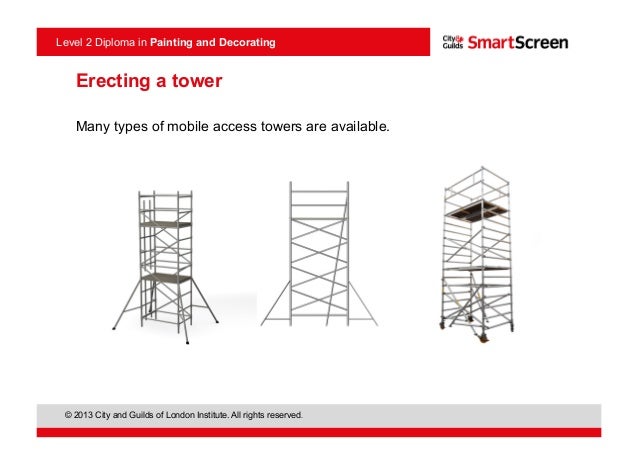 Level 2 Diploma in Painting and Decorating

City & Guilds SmartScreen

Erecting a tower

Many types of mobile access towers are available.

© 2013 City and Guilds of London Institute. All rights reserved.